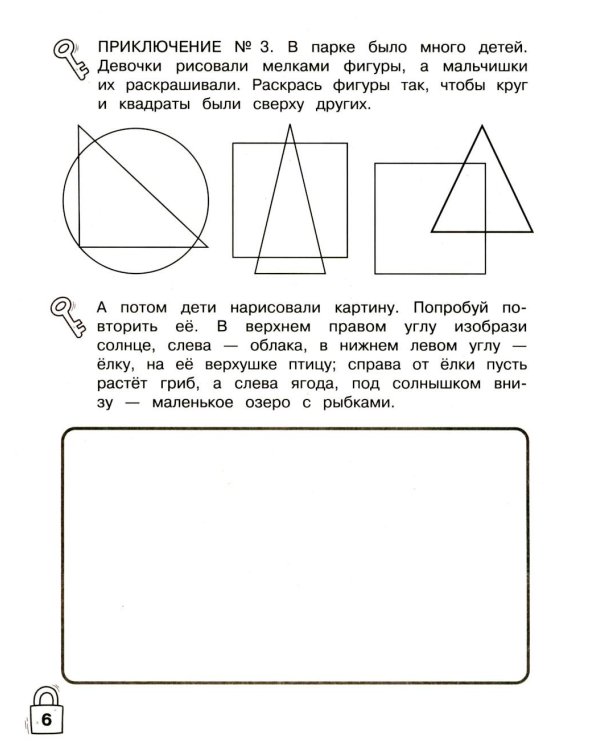 ПРИКЛЮЧЕНИЕ № 3. В парке было много детей. Девочки рисовали мелками фигуры, а мальчишки их раскрашивали. Раскрась фигуры так, чтобы круг и квадраты были сверху других.

А потом дети нарисовали картину. Попробуй повторить её. В верхнем правом углу изобрази солнце, слева — облака, в нижнем левом углу — ёлку, на её верхушке птицу; справа от ёлки пусть растёт гриб, а слева ягода, под солнышком внизу — маленькое озеро с рыбками.

6